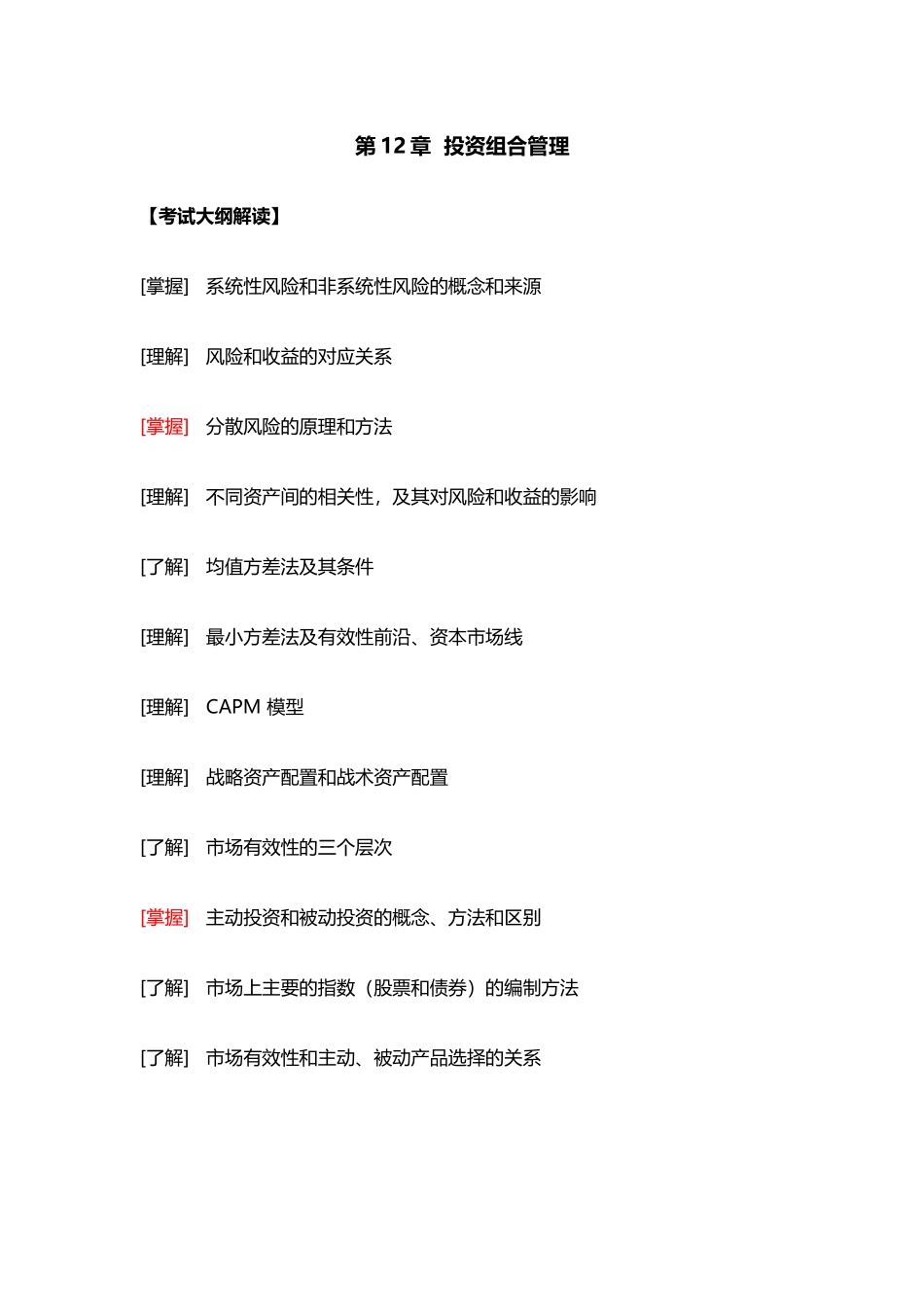 第 12 章 投资组合管理

【考试大纲解读】

[掌握] 系统性风险和非系统性风险的概念和来源

[理解] 风险和收益的对应关系

[掌握] 分散风险的原理和方法

[理解] 不同资产间的相关性，及其对风险和收益的影响

[了解] 均值方差法及其条件

[理解] 最小方差法及有效性前沿、资本市场线

[理解] CAPM 模型

[理解] 战略资产配置和战术资产配置

[了解] 市场有效性的三个层次

[掌握] 主动投资和被动投资的概念、方法和区别

[了解] 市场上主要的指数（股票和债券）的编制方法

[了解] 市场有效性和主动、被动产品选择的关系